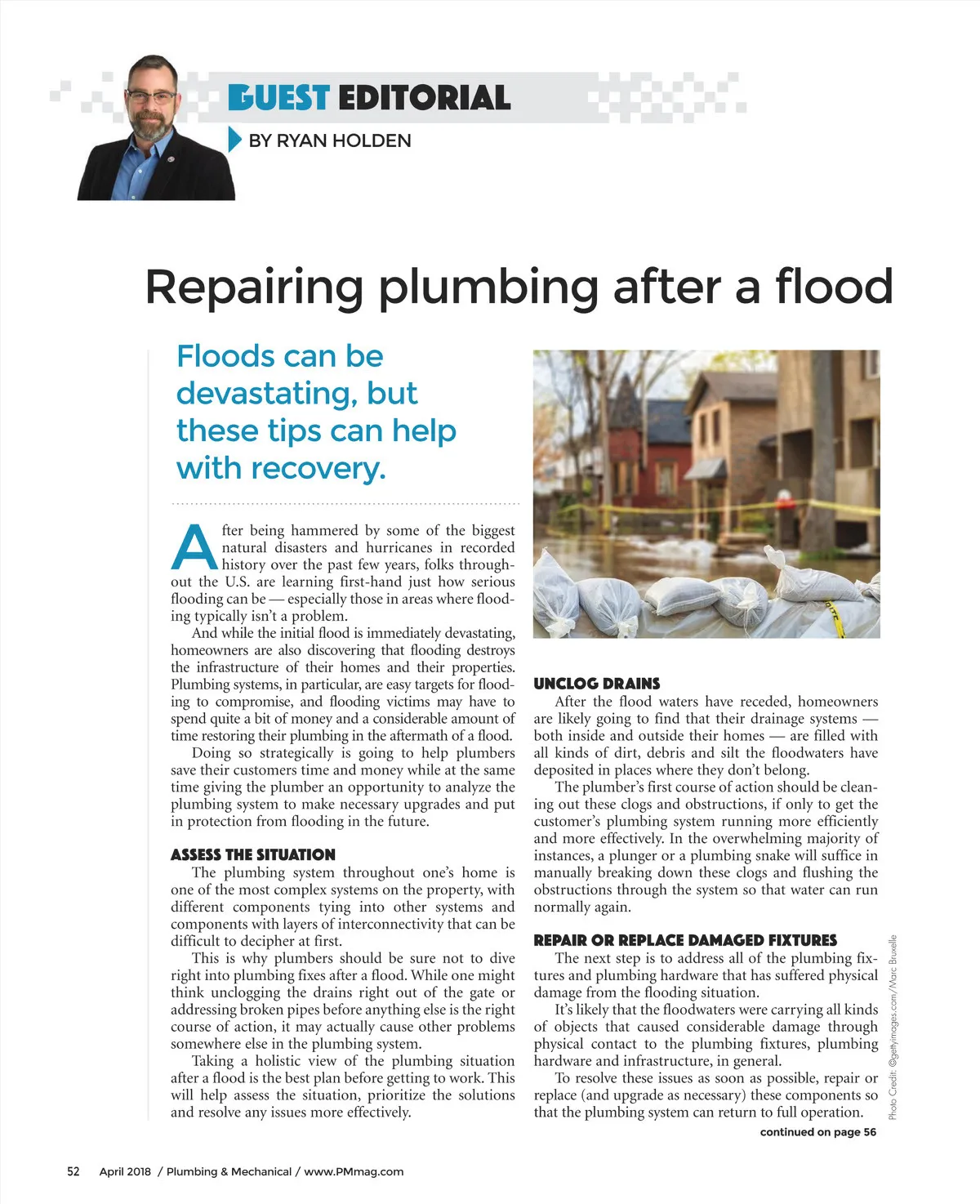 GUEST EDITORIAL

BY RYAN HOLDEN

Repairing plumbing after a flood

Floods can be devastating, but these tips can help with recovery.

After being hammered by some of the biggest natural disasters and hurricanes in recorded history over the past few years, folks throughout the U.S. are learning first-hand just how serious flooding can be — especially those in areas where flooding typically isn't a problem.

And while the initial flood is immediately devastating, homeowners are also discovering that flooding destroys the infrastructure of their homes and their properties. Plumbing systems, in particular, are easy targets for flooding to compromise, and flooding victims may have to spend quite a bit of money and a considerable amount of time restoring their plumbing in the aftermath of a flood.

Doing so strategically is going to help plumbers save their customers time and money while at the same time giving the plumber an opportunity to analyze the plumbing system to make necessary upgrades and put in protection from flooding in the future.

ASSESS THE SITUATION

The plumbing system throughout one's home is one of the most complex systems on the property, with different components tying into other systems and components with layers of interconnectivity that can be difficult to decipher at first.

This is why plumbers should be sure not to dive right into plumbing fixes after a flood. While one might think unclogging the drains right out of the gate or addressing broken pipes before anything else is the right course of action, it may actually cause other problems somewhere else in the plumbing system.

Taking a holistic view of the plumbing situation after a flood is the best plan before getting to work. This will help assess the situation, prioritize the solutions and resolve any issues more effectively.

UNCLOG DRAINS

After the flood waters have receded, homeowners are likely going to find that their drainage systems — both inside and outside their homes — are filled with all kinds of dirt, debris and silt the floodwaters have deposited in places where they don't belong.

The plumber's first course of action should be cleaning out these clogs and obstructions, if only to get the customer's plumbing system running more efficiently and more effectively. In the overwhelming majority of instances, a plunger or a plumbing snake will suffice in manually breaking down these clogs and flushing the obstructions through the system so that water can run normally again.

REPAIR OR REPLACE DAMAGED FIXTURES

The next step is to address all of the plumbing fixtures and plumbing hardware that has suffered physical damage from the flooding situation.

It's likely that the floodwaters were carrying all kinds of objects that caused considerable damage through physical contact to the plumbing fixtures, plumbing hardware and infrastructure, in general.

To resolve these issues as soon as possible, repair or replace (and upgrade as necessary) these components so that the plumbing system can return to full operation.

continued on page 56

Photo Credit: ©gettyimages.com/Marc Bruxelle

52 April 2018 / Plumbing & Mechanical / www.PMmag.com